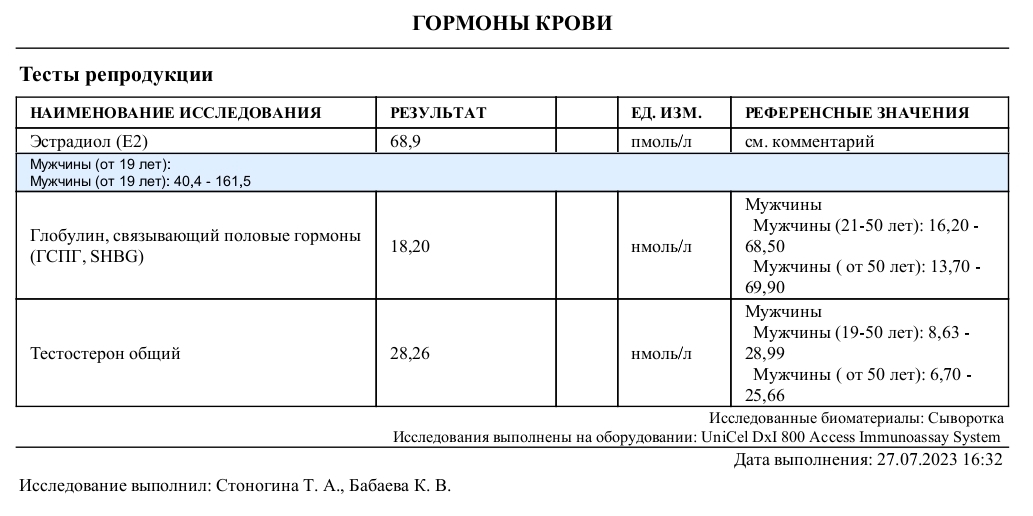 ГОРМОНЫ КРОВИ

Тесты репродукции

| НАИМЕНОВАНИЕ ИССЛЕДОВАНИЯ | РЕЗУЛЬТАТ | | ЕД. ИЗМ. | РЕФЕРЕНСНЫЕ ЗНАЧЕНИЯ |
|---|---|---|---|---|
| Эстрадиол (E2) | 68,9 | | пмоль/л | см. комментарий |
| Мужчины (от 19 лет): Мужчины (от 19 лет): 40,4 - 161,5 | | | | |
| Глобулин, связывающий половые гормоны (ГСПГ, SHBG) | 18,20 | | нмоль/л | Мужчины Мужчины (21-50 лет): 16,20 - 68,50 Мужчины ( от 50 лет): 13,70 - 69,90 |
| Тестостерон общий | 28,26 | | нмоль/л | Мужчины Мужчины (19-50 лет): 8,63 - 28,99 Мужчины ( от 50 лет): 6,70 - 25,66 |

Исследованные биоматериалы: Сыворотка
Исследования выполнены на оборудовании: UniCel DxI 800 Access Immunoassay System
Дата выполнения: 27.07.2023 16:32

Исследование выполнил: Стоногина Т. А., Бабаева К. В.